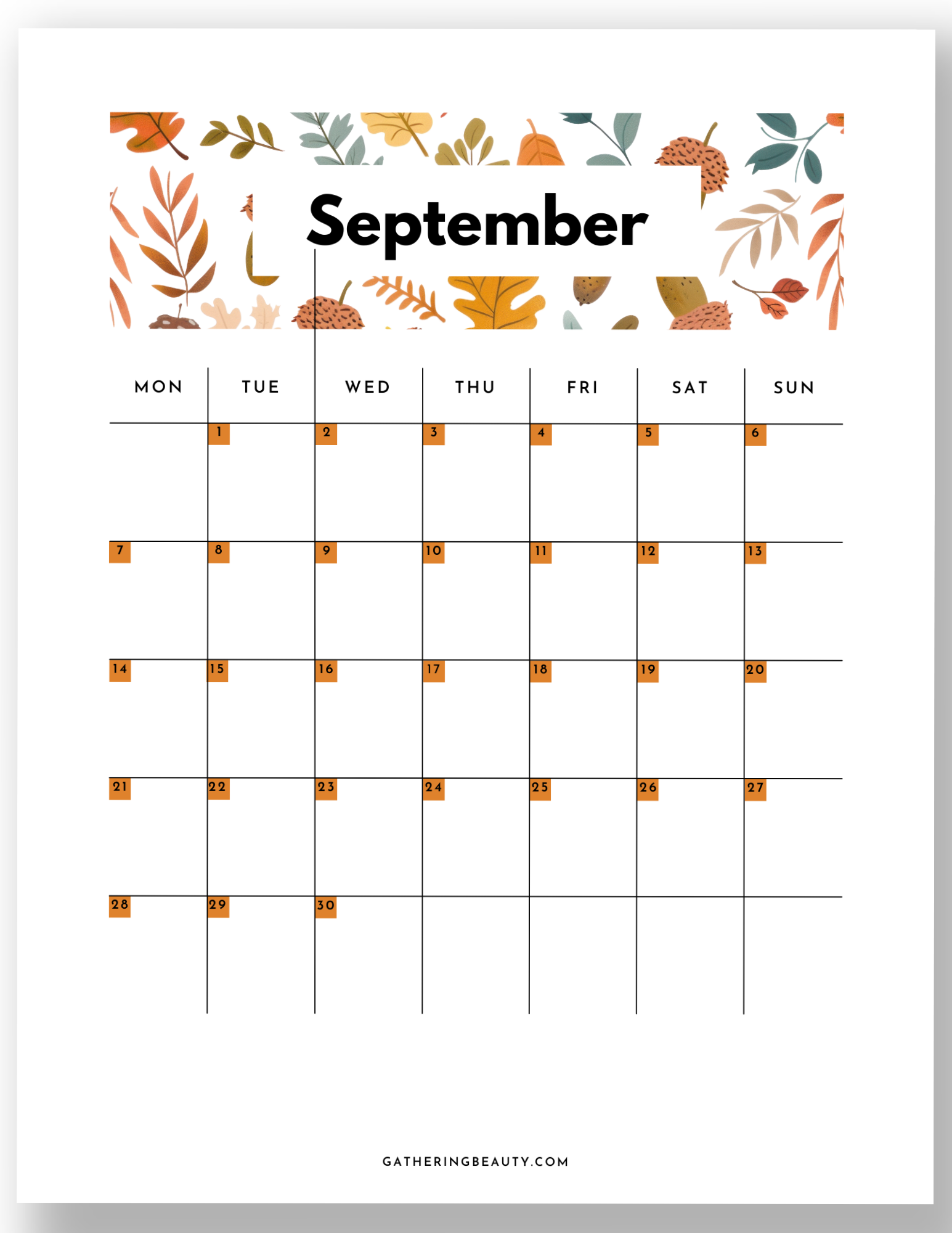 September

| MON | TUE | WED | THU | FRI | SAT | SUN |
|---|---|---|---|---|---|---|
|  | 1 | 2 | 3 | 4 | 5 | 6 |
| 7 | 8 | 9 | 10 | 11 | 12 | 13 |
| 14 | 15 | 16 | 17 | 18 | 19 | 20 |
| 21 | 22 | 23 | 24 | 25 | 26 | 27 |
| 28 | 29 | 30 |  |  |  |  |

GATHERINGBEAUTY.COM